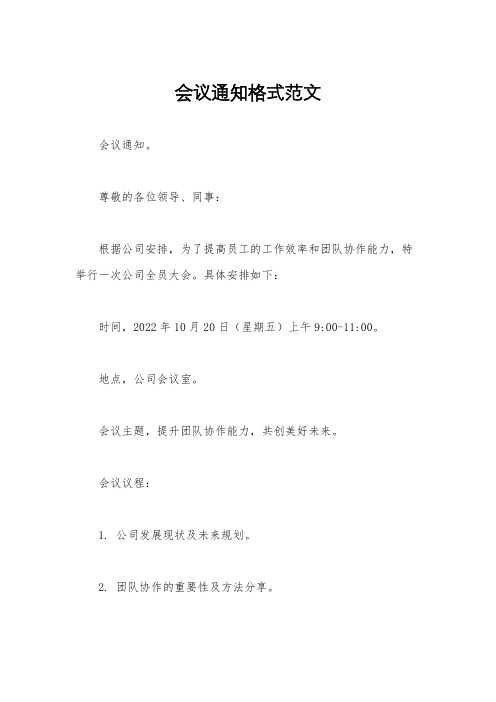 会议通知格式范文

会议通知。

尊敬的各位领导、同事：

根据公司安排，为了提高员工的工作效率和团队协作能力，特举行一次公司全员大会。具体安排如下：

时间，2022年10月20日（星期五）上午9:00-11:00。

地点，公司会议室。

会议主题，提升团队协作能力，共创美好未来。

会议议程：

1. 公司发展现状及未来规划。

2. 团队协作的重要性及方法分享。